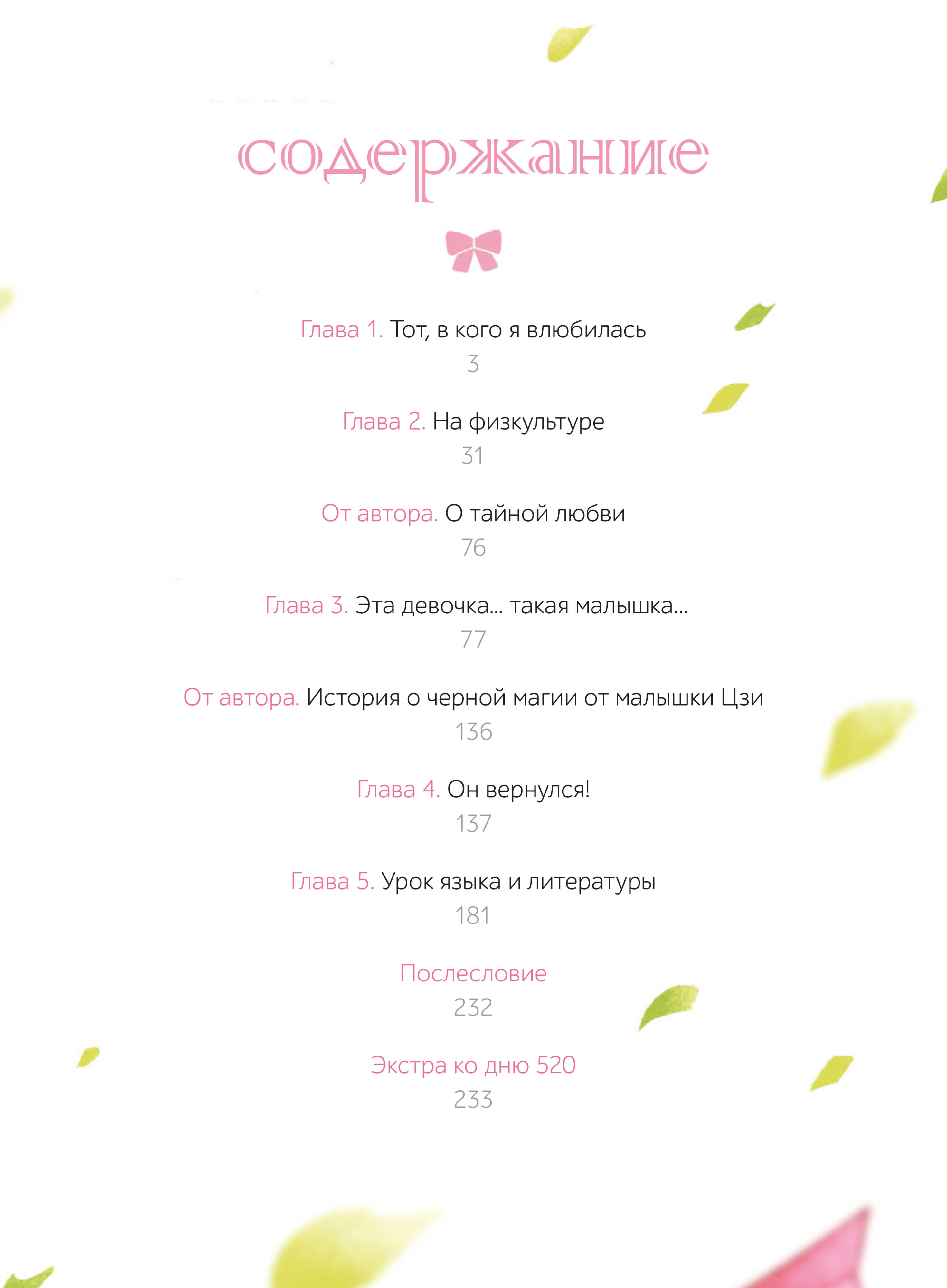 содержание

Глава 1. Тот, в кого я влюбилась
3

Глава 2. На физкультуре
31

От автора. О тайной любви
76

Глава 3. Эта девочка… такая малышка…
77

От автора. История о черной магии от малышки Цзи
136

Глава 4. Он вернулся!
137

Глава 5. Урок языка и литературы
181

Послесловие
232

Экстра ко дню 520
233